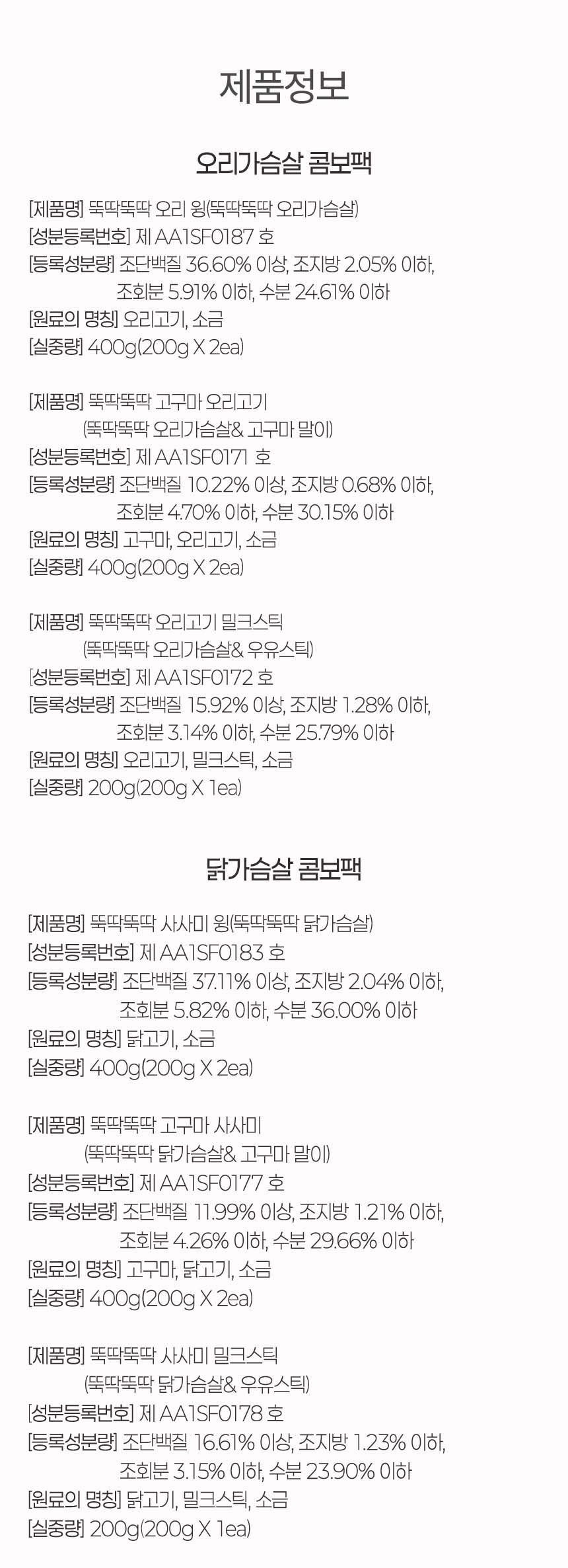 제품정보

오리가슴살 콤보팩

[제품명] 뚝딱뚝딱 오리 윙(뚝딱뚝딱 오리가슴살)
[성분등록번호] 제 AA1SF0187 호
[등록성분량] 조단백질 36.60% 이상, 조지방 2.05% 이하, 조회분 5.91% 이하, 수분 24.61% 이하
[원료의 명칭] 오리고기, 소금
[실중량] 400g(200g X 2ea)

[제품명] 뚝딱뚝딱 고구마 오리고기 (뚝딱뚝딱 오리가슴살& 고구마 말이)
[성분등록번호] 제 AA1SF0171 호
[등록성분량] 조단백질 10.22% 이상, 조지방 0.68% 이하, 조회분 4.70% 이하, 수분 30.15% 이하
[원료의 명칭] 고구마, 오리고기, 소금
[실중량] 400g(200g X 2ea)

[제품명] 뚝딱뚝딱 오리고기 밀크스틱 (뚝딱뚝딱 오리가슴살& 우유스틱)
[성분등록번호] 제 AA1SF0172 호
[등록성분량] 조단백질 15.92% 이상, 조지방 1.28% 이하, 조회분 3.14% 이하, 수분 25.79% 이하
[원료의 명칭] 오리고기, 밀크스틱, 소금
[실중량] 200g(200g X 1ea)

닭가슴살 콤보팩

[제품명] 뚝딱뚝딱 사사미 윙(뚝딱뚝딱 닭가슴살)
[성분등록번호] 제 AA1SF0183 호
[등록성분량] 조단백질 37.11% 이상, 조지방 2.04% 이하, 조회분 5.82% 이하, 수분 36.00% 이하
[원료의 명칭] 닭고기, 소금
[실중량] 400g(200g X 2ea)

[제품명] 뚝딱뚝딱 고구마 사사미 (뚝딱뚝딱 닭가슴살& 고구마 말이)
[성분등록번호] 제 AA1SF0177 호
[등록성분량] 조단백질 11.99% 이상, 조지방 1.21% 이하, 조회분 4.26% 이하, 수분 29.66% 이하
[원료의 명칭] 고구마, 닭고기, 소금
[실중량] 400g(200g X 2ea)

[제품명] 뚝딱뚝딱 사사미 밀크스틱 (뚝딱뚝딱 닭가슴살& 우유스틱)
[성분등록번호] 제 AA1SF0178 호
[등록성분량] 조단백질 16.61% 이상, 조지방 1.23% 이하, 조회분 3.15% 이하, 수분 23.90% 이하
[원료의 명칭] 닭고기, 밀크스틱, 소금
[실중량] 200g(200g X 1ea)